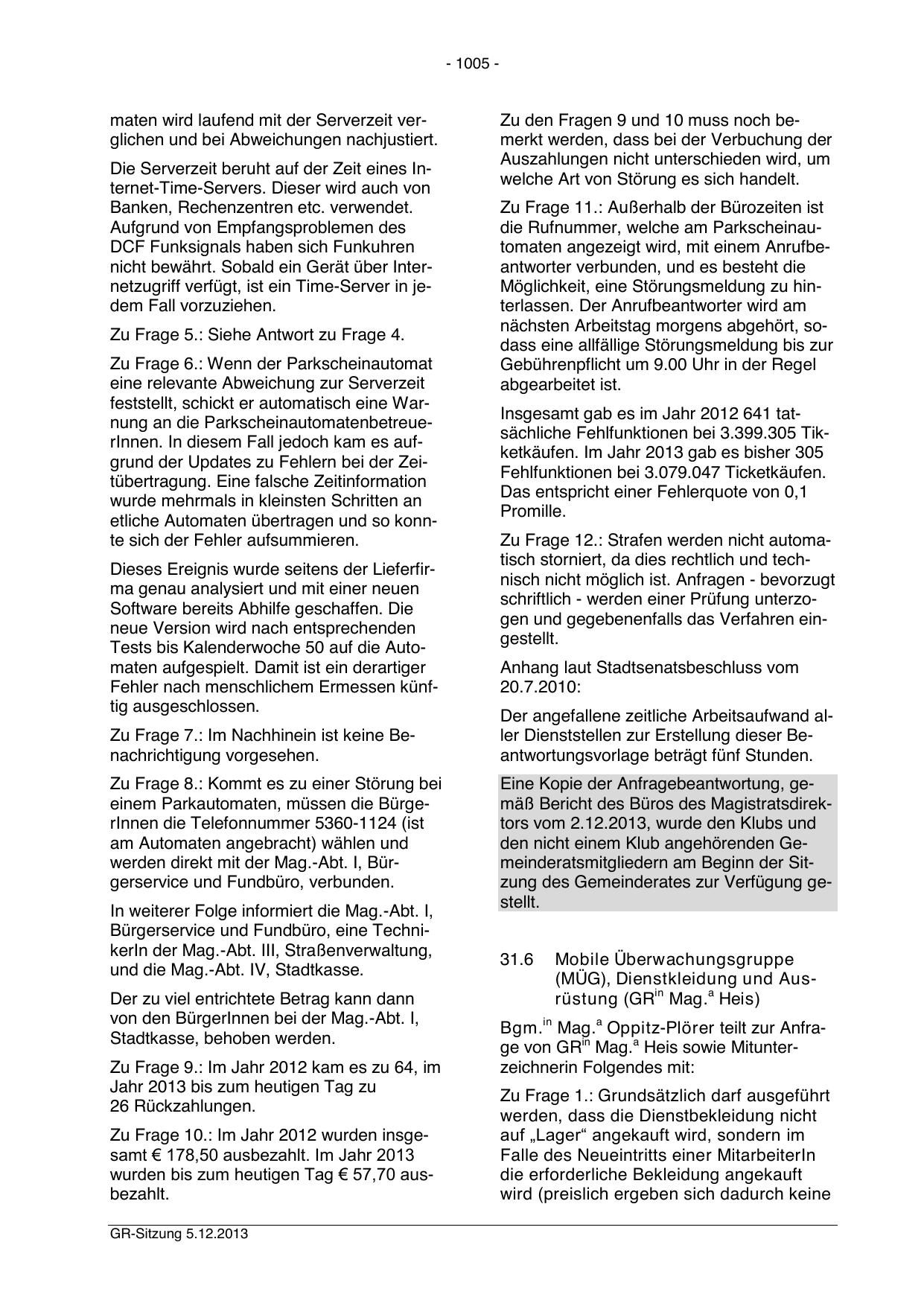 - 1005 -

maten wird laufend mit der Serverzeit verglichen und bei Abweichungen nachjustiert.

Die Serverzeit beruht auf der Zeit eines Internet-Time-Servers. Dieser wird auch von Banken, Rechenzentren etc. verwendet. Aufgrund von Empfangsproblemen des DCF Funksignals haben sich Funkuhren nicht bewährt. Sobald ein Gerät über Internetzugriff verfügt, ist ein Time-Server in jedem Fall vorzuziehen.

Zu Frage 5.: Siehe Antwort zu Frage 4.

Zu Frage 6.: Wenn der Parkscheinautomat eine relevante Abweichung zur Serverzeit feststellt, schickt er automatisch eine Warnung an die ParkscheinautomatenbetreuerInnen. In diesem Fall jedoch kam es aufgrund der Updates zu Fehlern bei der Zeitübertragung. Eine falsche Zeitinformation wurde mehrmals in kleinsten Schritten an etliche Automaten übertragen und so konnte sich der Fehler aufsummieren.

Dieses Ereignis wurde seitens der Lieferfirma genau analysiert und mit einer neuen Software bereits Abhilfe geschaffen. Die neue Version wird nach entsprechenden Tests bis Kalenderwoche 50 auf die Automaten aufgespielt. Damit ist ein derartiger Fehler nach menschlichem Ermessen künftig ausgeschlossen.

Zu Frage 7.: Im Nachhinein ist keine Benachrichtigung vorgesehen.

Zu Frage 8.: Kommt es zu einer Störung bei einem Parkautomaten, müssen die BürgerInnen die Telefonnummer 5360-1124 (ist am Automaten angebracht) wählen und werden direkt mit der Mag.-Abt. I, Bürgerservice und Fundbüro, verbunden.

In weiterer Folge informiert die Mag.-Abt. I, Bürgerservice und Fundbüro, eine TechnikerIn der Mag.-Abt. III, Straßenverwaltung, und die Mag.-Abt. IV, Stadtkasse.

Der zu viel entrichtete Betrag kann dann von den BürgerInnen bei der Mag.-Abt. I, Stadtkasse, behoben werden.

Zu Frage 9.: Im Jahr 2012 kam es zu 64, im Jahr 2013 bis zum heutigen Tag zu 26 Rückzahlungen.

Zu Frage 10.: Im Jahr 2012 wurden insgesamt € 178,50 ausbezahlt. Im Jahr 2013 wurden bis zum heutigen Tag € 57,70 ausbezahlt.

Zu den Fragen 9 und 10 muss noch bemerkt werden, dass bei der Verbuchung der Auszahlungen nicht unterschieden wird, um welche Art von Störung es sich handelt.

Zu Frage 11.: Außerhalb der Bürozeiten ist die Rufnummer, welche am Parkscheinautomaten angezeigt wird, mit einem Anrufbeantworter verbunden, und es besteht die Möglichkeit, eine Störungsmeldung zu hinterlassen. Der Anrufbeantworter wird am nächsten Arbeitstag morgens abgehört, sodass eine allfällige Störungsmeldung bis zur Gebührenpflicht um 9.00 Uhr in der Regel abgearbeitet ist.

Insgesamt gab es im Jahr 2012 641 tatsächliche Fehlfunktionen bei 3.399.305 Ticketkäufen. Im Jahr 2013 gab es bisher 305 Fehlfunktionen bei 3.079.047 Ticketkäufen. Das entspricht einer Fehlerquote von 0,1 Promille.

Zu Frage 12.: Strafen werden nicht automatisch storniert, da dies rechtlich und technisch nicht möglich ist. Anfragen - bevorzugt schriftlich - werden einer Prüfung unterzogen und gegebenenfalls das Verfahren eingestellt.

Anhang laut Stadtsenatsbeschluss vom 20.7.2010:

Der angefallene zeitliche Arbeitsaufwand aller Dienststellen zur Erstellung dieser Beantwortungsvorlage beträgt fünf Stunden.

Eine Kopie der Anfragebeantwortung, gemäß Bericht des Büros des Magistratsdirektors vom 2.12.2013, wurde den Klubs und den nicht einem Klub angehörenden Gemeinderatsmitgliedern am Beginn der Sitzung des Gemeinderates zur Verfügung gestellt.

31.6 Mobile Überwachungsgruppe (MÜG), Dienstkleidung und Ausrüstung (GR$^{in}$ Mag.$^{a}$ Heis)

Bgm.$^{in}$ Mag.$^{a}$ Oppitz-Plörer teilt zur Anfrage von GR$^{in}$ Mag.$^{a}$ Heis sowie Mitunterzeichnerin Folgendes mit:

Zu Frage 1.: Grundsätzlich darf ausgeführt werden, dass die Dienstbekleidung nicht auf „Lager“ angekauft wird, sondern im Falle des Neueintritts einer MitarbeiterIn die erforderliche Bekleidung angekauft wird (preislich ergeben sich dadurch keine

GR-Sitzung 5.12.2013